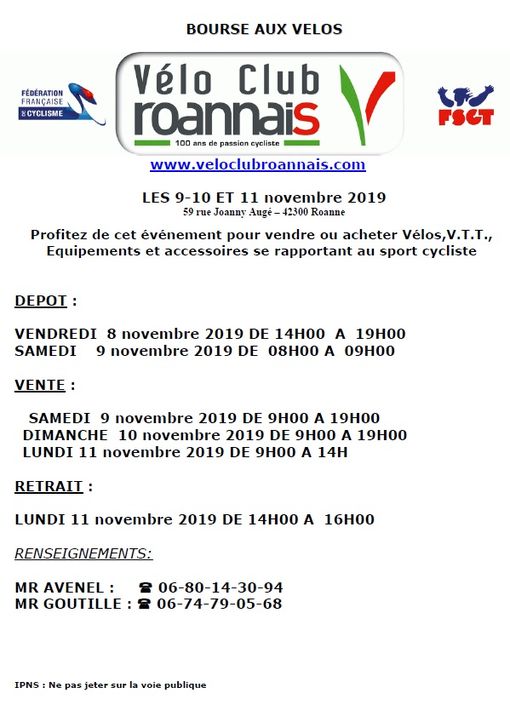 BOURSE AUX VELOS

FÉDÉRATION FRANÇAISE DE CYCLISME

Vélo Club roannais
100 ans de passion cycliste

FSGT

www.veloclubroannais.com

LES 9-10 ET 11 novembre 2019
59 rue Joanny Augé – 42300 Roanne

Profitez de cet événement pour vendre ou acheter Vélos,V.T.T., Equipements et accessoires se rapportant au sport cycliste

DEPOT :

VENDREDI 8 novembre 2019 DE 14H00 A 19H00
SAMEDI 9 novembre 2019 DE 08H00 A 09H00

VENTE :

SAMEDI 9 novembre 2019 DE 9H00 A 19H00
DIMANCHE 10 novembre 2019 DE 9H00 A 19H00
LUNDI 11 novembre 2019 DE 9H00 A 14H

RETRAIT :

LUNDI 11 novembre 2019 DE 14H00 A 16H00

RENSEIGNEMENTS:

MR AVENEL : ☎ 06-80-14-30-94
MR GOUTILLE : ☎ 06-74-79-05-68

IPNS : Ne pas jeter sur la voie publique